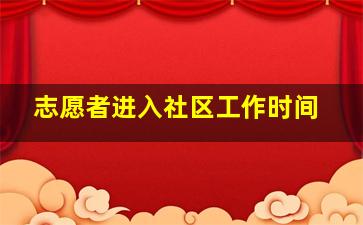 志愿者进入社区工作时间